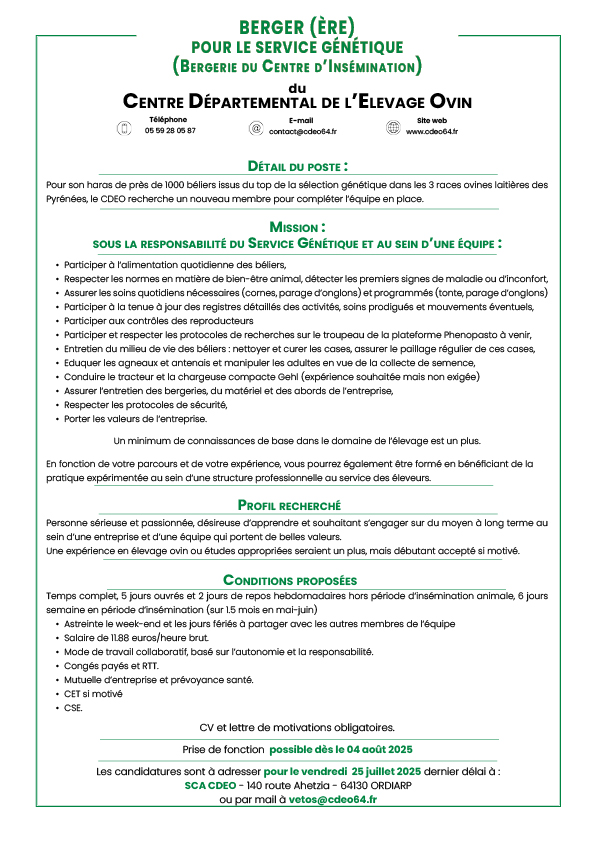 BERGER (ÈRE)
POUR LE SERVICE GÉNÉTIQUE
(BERGERIE DU CENTRE D'INSÉMINATION)
du
CENTRE DÉPARTEMENTAL DE L'ELEVAGE OVIN

Téléphone
05 59 28 05 87

E-mail
contact@cdeo64.fr

Site web
www.cdeo64.fr

DÉTAIL DU POSTE :

Pour son haras de près de 1000 béliers issus du top de la sélection génétique dans les 3 races ovines laitières des Pyrénées, le CDEO recherche un nouveau membre pour compléter l'équipe en place.

MISSION :
SOUS LA RESPONSABILITÉ DU SERVICE GÉNÉTIQUE ET AU SEIN D'UNE ÉQUIPE :

• Participer à l'alimentation quotidienne des béliers,
• Respecter les normes en matière de bien-être animal, détecter les premiers signes de maladie ou d'inconfort,
• Assurer les soins quotidiens nécessaires (cornes, parage d'onglons) et programmés (tonte, parage d'onglons)
• Participer à la tenue à jour des registres détaillés des activités, soins prodigués et mouvements éventuels,
• Participer aux contrôles des reproducteurs
• Participer et respecter les protocoles de recherches sur le troupeau de la plateforme Phenopasto à venir,
• Entretien du milieu de vie des béliers : nettoyer et curer les cases, assurer le paillage régulier de ces cases,
• Eduquer les agneaux et antenais et manipuler les adultes en vue de la collecte de semence,
• Conduire le tracteur et la chargeuse compacte Gehl (expérience souhaitée mais non exigée)
• Assurer l'entretien des bergeries, du matériel et des abords de l'entreprise,
• Respecter les protocoles de sécurité,
• Porter les valeurs de l'entreprise.

Un minimum de connaissances de base dans le domaine de l'élevage est un plus.

En fonction de votre parcours et de votre expérience, vous pourrez également être formé en bénéficiant de la pratique expérimentée au sein d'une structure professionnelle au service des éleveurs.

PROFIL RECHERCHÉ

Personne sérieuse et passionnée, désireuse d'apprendre et souhaitant s'engager sur du moyen à long terme au sein d'une entreprise et d'une équipe qui portent de belles valeurs.
Une expérience en élevage ovin ou études appropriées seraient un plus, mais débutant accepté si motivé.

CONDITIONS PROPOSÉES

Temps complet, 5 jours ouvrés et 2 jours de repos hebdomadaires hors période d'insémination animale, 6 jours semaine en période d'insémination (sur 1.5 mois en mai-juin)
• Astreinte le week-end et les jours fériés à partager avec les autres membres de l'équipe
• Salaire de 11.88 euros/heure brut.
• Mode de travail collaboratif, basé sur l'autonomie et la responsabilité.
• Congés payés et RTT.
• Mutuelle d'entreprise et prévoyance santé.
• CET si motivé
• CSE.

CV et lettre de motivations obligatoires.

Prise de fonction possible dès le 04 août 2025

Les candidatures sont à adresser pour le vendredi 25 juillet 2025 dernier délai à :
SCA CDEO - 140 route Ahetzia - 64130 ORDIARP
ou par mail à vetos@cdeo64.fr